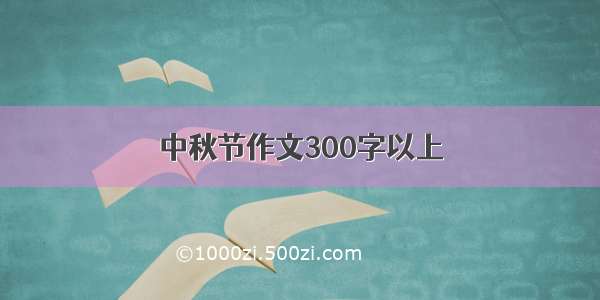 中秋节作文300字以上

©1000zi.500zi.com